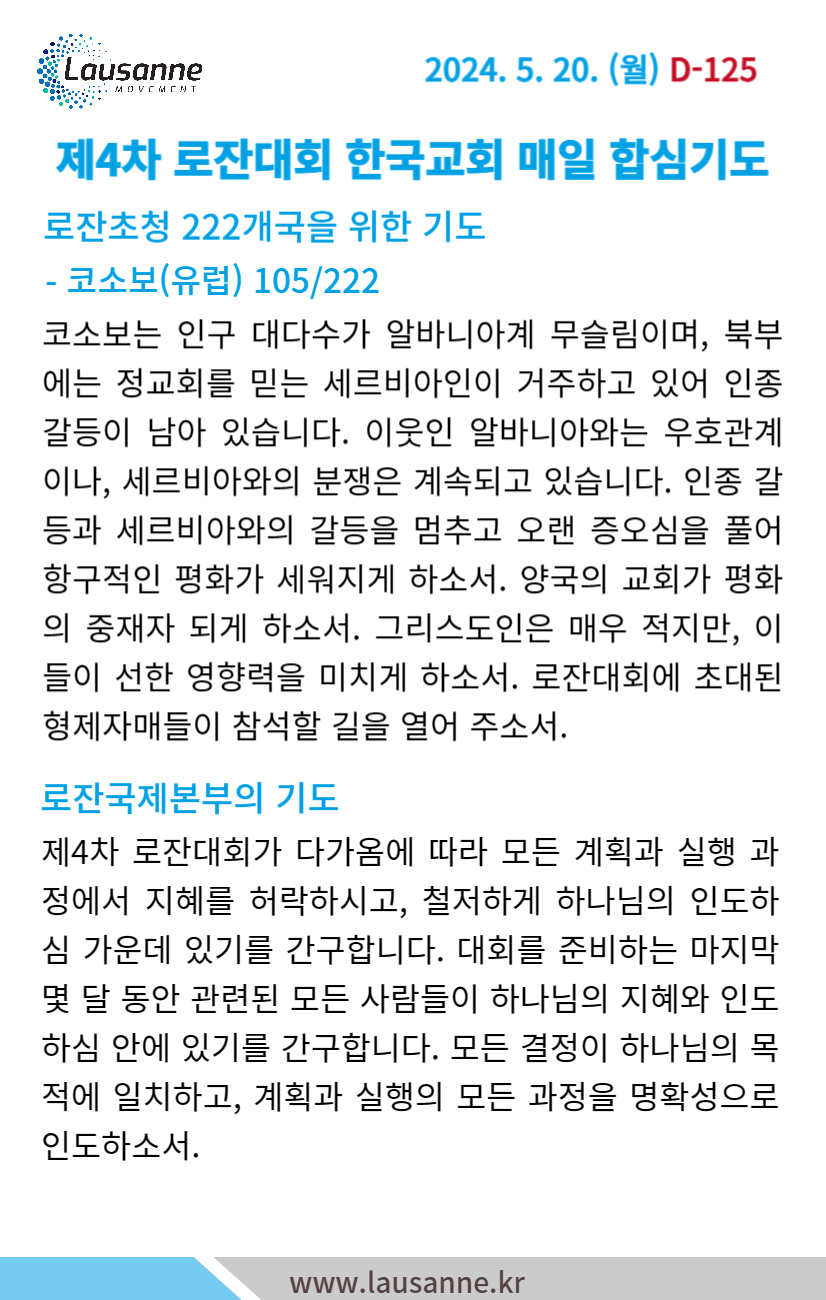 Lausanne
MOVEMENT

2024. 5. 20. (월) D-125

제4차 로잔대회 한국교회 매일 합심기도

로잔초청 222개국을 위한 기도

- 코소보(유럽) 105/222

코소보는 인구 대다수가 알바니아계 무슬림이며, 북부에는 정교회를 믿는 세르비아인이 거주하고 있어 인종 갈등이 남아 있습니다. 이웃인 알바니아와는 우호관계이나, 세르비아와의 분쟁은 계속되고 있습니다. 인종 갈등과 세르비아와의 갈등을 멈추고 오랜 증오심을 풀어 항구적인 평화가 세워지게 하소서. 양국의 교회가 평화의 중재자 되게 하소서. 그리스도인은 매우 적지만, 이들이 선한 영향력을 미치게 하소서. 로잔대회에 초대된 형제자매들이 참석할 길을 열어 주소서.

로잔국제본부의 기도

제4차 로잔대회가 다가옴에 따라 모든 계획과 실행 과정에서 지혜를 허락하시고, 철저하게 하나님의 인도하심 가운데 있기를 간구합니다. 대회를 준비하는 마지막 몇 달 동안 관련된 모든 사람들이 하나님의 지혜와 인도하심 안에 있기를 간구합니다. 모든 결정이 하나님의 목적에 일치하고, 계획과 실행의 모든 과정을 명확성으로 인도하소서.

www.lausanne.kr